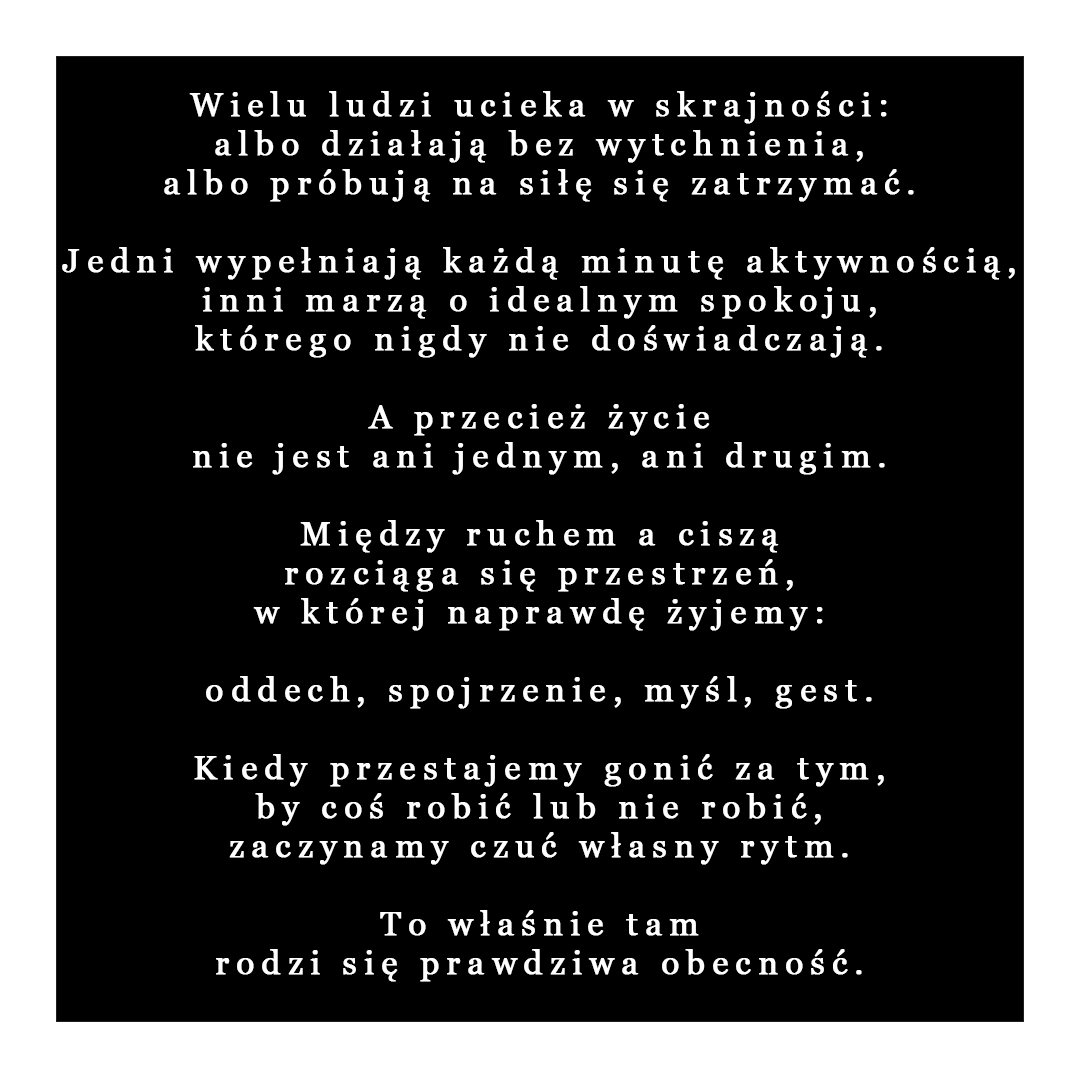 Wielu ludzi ucieka w skrajności:
albo działają bez wytchnienia,
albo próbują na siłę się zatrzymać.

Jedni wypełniają każdą minutę aktywnością,
inni marzą o idealnym spokoju,
którego nigdy nie doświadczają.

A przecież życie
nie jest ani jednym, ani drugim.

Między ruchem a ciszą
rozciąga się przestrzeń,
w której naprawdę żyjemy:

oddech, spojrzenie, myśl, gest.

Kiedy przestajemy gonić za tym,
by coś robić lub nie robić,
zaczynamy czuć własny rytm.

To właśnie tam
rodzi się prawdziwa obecność.